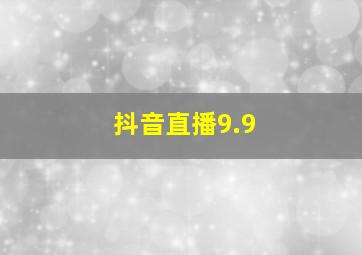 抖音直播9.9